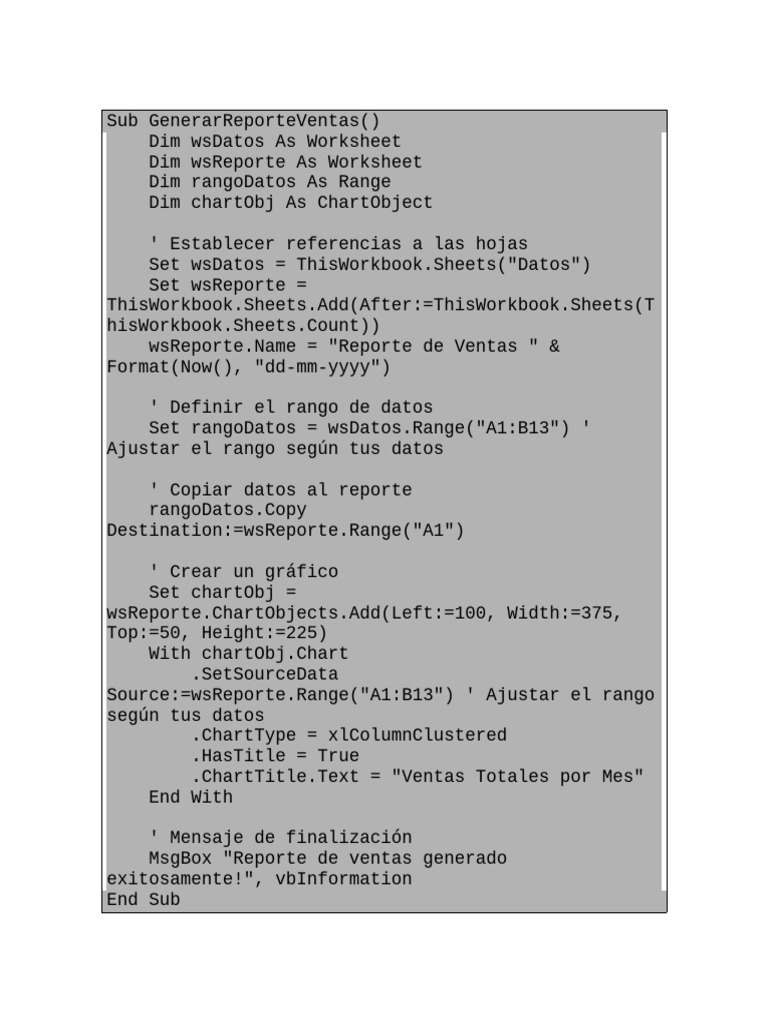 Sub GenerarReporteVentas()
    Dim wsDatos As Worksheet
    Dim wsReporte As Worksheet
    Dim rangoDatos As Range
    Dim chartObj As ChartObject

    ' Establecer referencias a las hojas
    Set wsDatos = ThisWorkbook.Sheets("Datos")
    Set wsReporte =
ThisWorkbook.Sheets.Add(After:=ThisWorkbook.Sheets(T
hisWorkbook.Sheets.Count))
    wsReporte.Name = "Reporte de Ventas " &
Format(Now(), "dd-mm-yyyy")

    ' Definir el rango de datos
    Set rangoDatos = wsDatos.Range("A1:B13") '
Ajustar el rango según tus datos

    ' Copiar datos al reporte
    rangoDatos.Copy
Destination:=wsReporte.Range("A1")

    ' Crear un gráfico
    Set chartObj =
wsReporte.ChartObjects.Add(Left:=100, Width:=375,
Top:=50, Height:=225)
    With chartObj.Chart
        .SetSourceData
Source:=wsReporte.Range("A1:B13") ' Ajustar el rango
según tus datos
        .ChartType = xlColumnClustered
        .HasTitle = True
        .ChartTitle.Text = "Ventas Totales por Mes"
    End With

    ' Mensaje de finalización
    MsgBox "Reporte de ventas generado
exitosamente!", vbInformation
End Sub